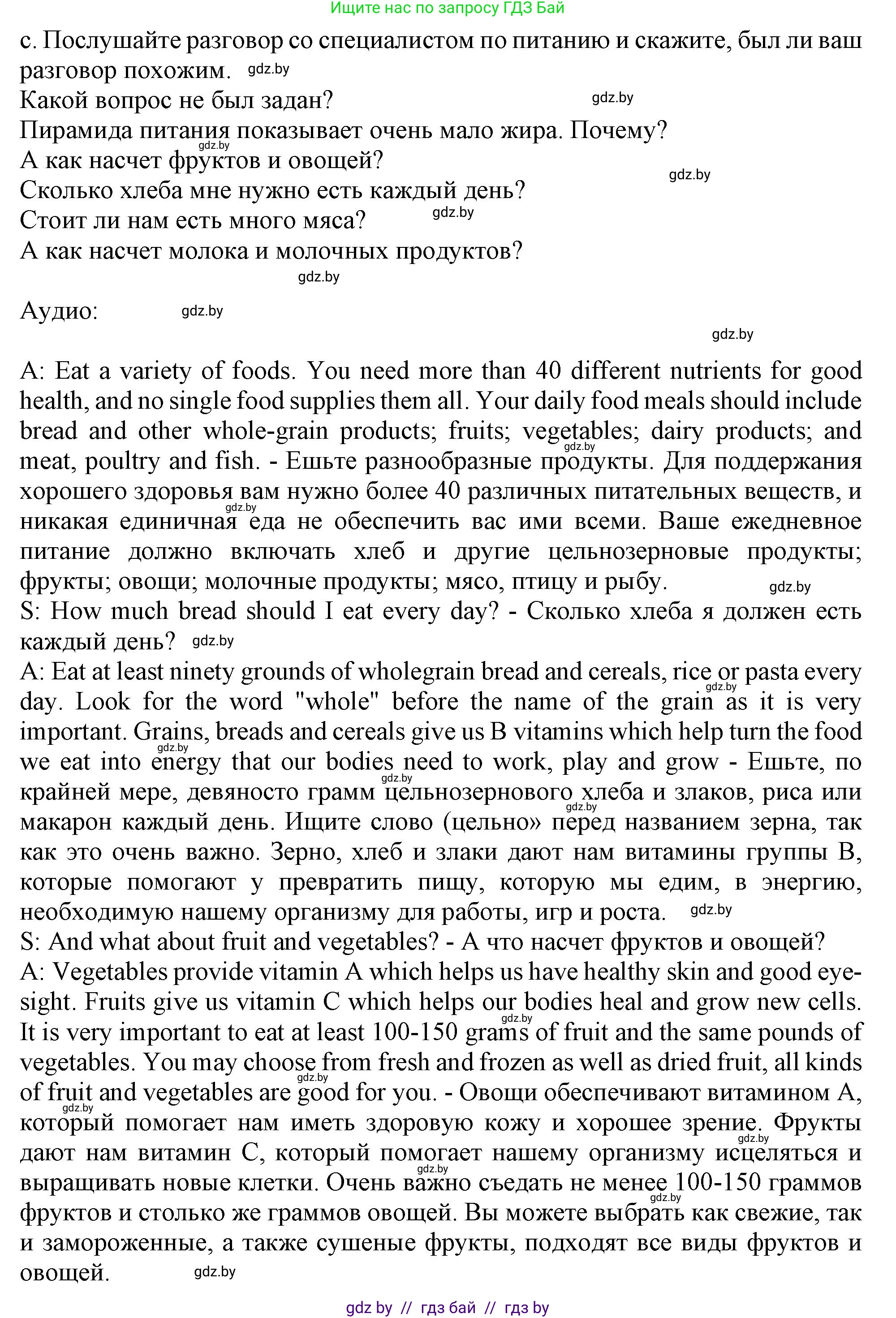 Ищите нас по запросу ГДЗ Бай

с. Послушайте разговор со специалистом по питанию и скажите, был ли ваш разговор похожим. gdz.by
Какой вопрос не был задан? gdz.by
Пирамида питания показывает очень мало жира. Почему?
gdz.by
А как насчет фруктов и овощей?
gdz.by
Сколько хлеба мне нужно есть каждый день?
Стоит ли нам есть много мяса? gdz.by
А как насчет молока и молочных продуктов?
gdz.by

Аудио: gdz.by
gdz.by

A: Eat a variety of foods. You need more than 40 different nutrients for good health, and no single food supplies them all. Your daily food meals should include bread and other whole-grain products; fruits; vegetables; dairy products; and meat, poultry and fish. - Ешьте разнообразные продукты. Для поддержания хорошего здоровья вам нужно более 40 различных питательных веществ, и никакая единичная еда не обеспечить вас ими всеми. Ваше ежедневное питание должно включать хлеб и другие цельнозерновые продукты; фрукты; овощи; молочные продукты; мясо, птицу и рыбу. gdz.by
S: How much bread should I eat every day? - Сколько хлеба я должен есть каждый день? gdz.by
A: Eat at least ninety grounds of wholegrain bread and cereals, rice or pasta every day. Look for the word "whole" before the name of the grain as it is very important. Grains, breads and cereals give us B vitamins which help turn the food we eat into energy that our bodies need to work, play and grow - Ешьте, по крайней мере, девяносто грамм цельнозернового хлеба и злаков, риса или макарон каждый день. Ищите слово (цельно» перед названием зерна, так как это очень важно. Зерно, хлеб и злаки дают нам витамины группы В, которые помогают у превратить пищу, которую мы едим, в энергию, необходимую нашему организму для работы, игр и роста. gdz.by
S: And what about fruit and vegetables? - А что насчет фруктов и овощей?
A: Vegetables provide vitamin A which helps us have healthy skin and good eyesight. Fruits give us vitamin C which helps our bodies heal and grow new cells. It is very important to eat at least 100-150 grams of fruit and the same pounds of vegetables. You may choose from fresh and frozen as well as dried fruit, all kinds of fruit and vegetables are good for you. - Овощи обеспечивают витамином А, который помогает нам иметь здоровую кожу и хорошее зрение. Фрукты дают нам витамин С, который помогает нашему организму исцеляться и выращивать новые клетки. Очень важно съедать не менее 100-150 граммов фруктов и столько же граммов овощей. Вы можете выбрать как свежие, так и замороженные, а также сушеные фрукты, подходят все виды фруктов и овощей. gdz.by

gdz by // гдз бай // гдз by